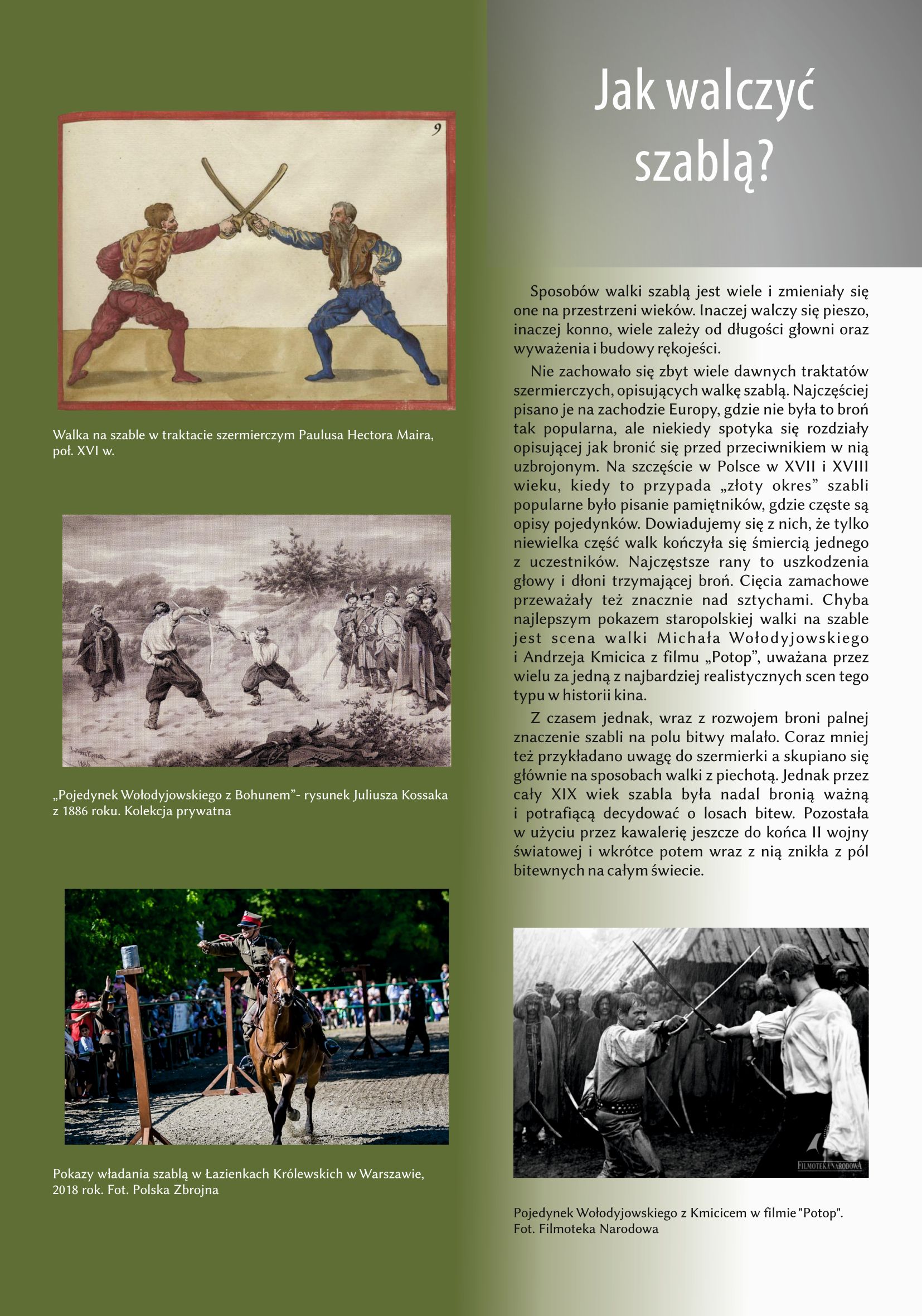 9

Walka na szable w traktacie szermierczym Paulusa Hectora Maira, poł. XVI w.

„Pojedynek Wołodyjowskiego z Bohunem”- rysunek Juliusza Kossaka z 1886 roku. Kolekcja prywatna

Pokazy władania szablą w Łazienkach Królewskich w Warszawie, 2018 rok. Fot. Polska Zbrojna

Jak walczyć szablą?

Sposobów walki szablą jest wiele i zmieniały się one na przestrzeni wieków. Inaczej walczy się pieszo, inaczej konno, wiele zależy od długości głowni oraz wyważenia i budowy rękojeści.

Nie zachowało się zbyt wiele dawnych traktatów szermierczych, opisujących walkę szablą. Najczęściej pisano je na zachodzie Europy, gdzie nie była to broń tak popularna, ale niekiedy spotyka się rozdziały opisującej jak bronić się przed przeciwnikiem w nią uzbrojonym. Na szczęście w Polsce w XVII i XVIII wieku, kiedy to przypada „złoty okres” szabli popularne było pisanie pamiętników, gdzie częste są opisy pojedynków. Dowiadujemy się z nich, że tylko niewielka część walk kończyła się śmiercią jednego z uczestników. Najczęstsze rany to uszkodzenia głowy i dłoni trzymającej broń. Cięcia zamachowe przeważały też znacznie nad sztychami. Chyba najlepszym pokazem staropolskiej walki na szable jest scena walki Michała Wołodyjowskiego i Andrzeja Kmicica z filmu „Potop”, uważana przez wielu za jedną z najbardziej realistycznych scen tego typu w historii kina.

Z czasem jednak, wraz z rozwojem broni palnej znaczenie szabli na polu bitwy malało. Coraz mniej też przykładano uwagę do szermierki a skupiano się głównie na sposobach walki z piechotą. Jednak przez cały XIX wiek szabla była nadal bronią ważną i potrafiącą decydować o losach bitew. Pozostała w użyciu przez kawalerię jeszcze do końca II wojny światowej i wkrótce potem wraz z nią znikła z pól bitewnych na całym świecie.

FILMOTEKA NARODOWA

Pojedynek Wołodyjowskiego z Kmicicem w filmie "Potop". Fot. Filmoteka Narodowa